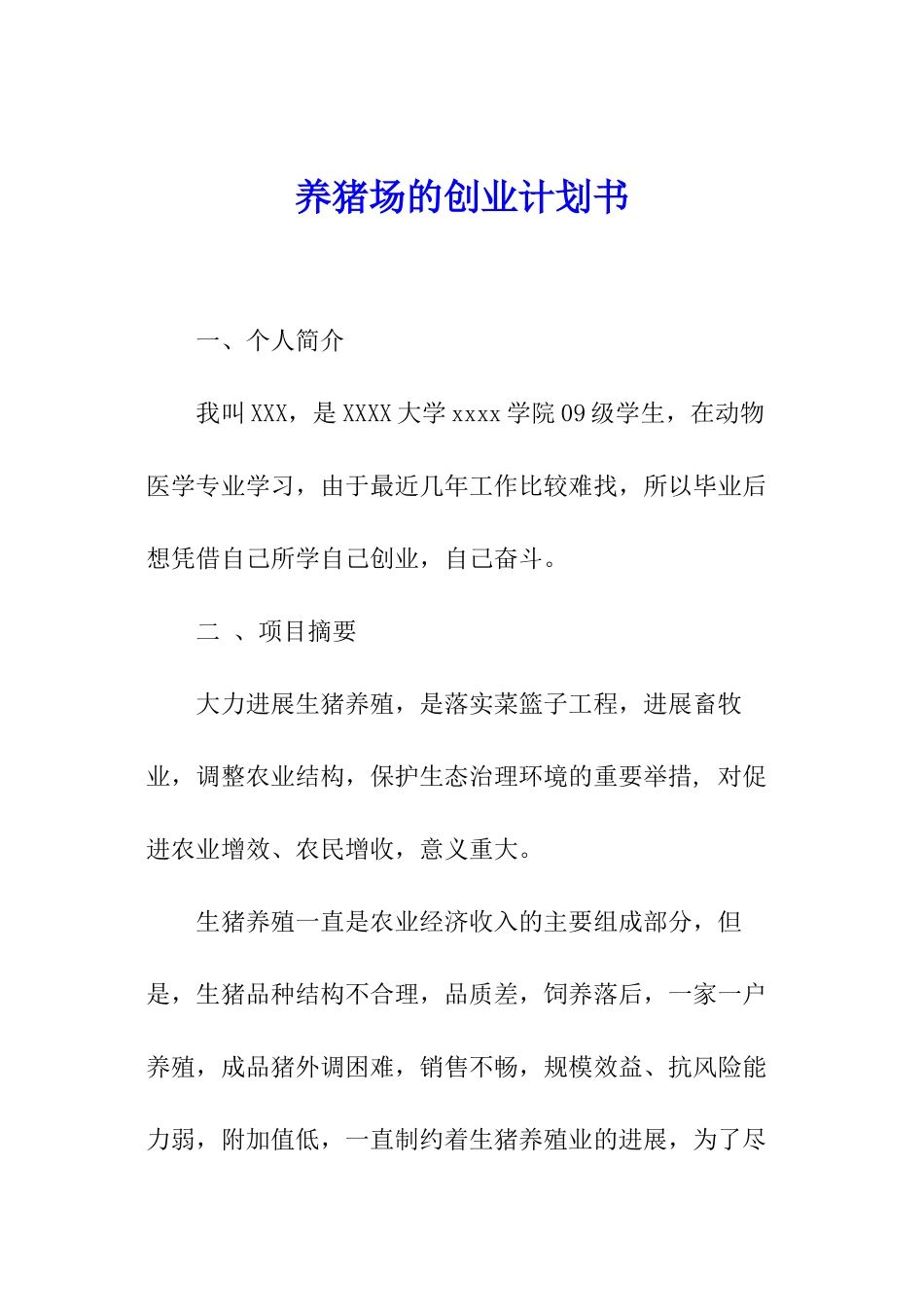 养猪场的创业计划书

一、个人简介

我叫XXX，是XXXX大学xxxx学院09级学生，在动物医学专业学习，由于最近几年工作比较难找，所以毕业后想凭借自己所学自己创业，自己奋斗。

二 、项目摘要

大力进展生猪养殖，是落实菜篮子工程，进展畜牧业，调整农业结构，保护生态治理环境的重要举措, 对促进农业增效、农民增收，意义重大。

生猪养殖一直是农业经济收入的主要组成部分，但是，生猪品种结构不合理，品质差，饲养落后，一家一户养殖，成品猪外调困难，销售不畅，规模效益、抗风险能力弱，附加值低，一直制约着生猪养殖业的进展，为了尽